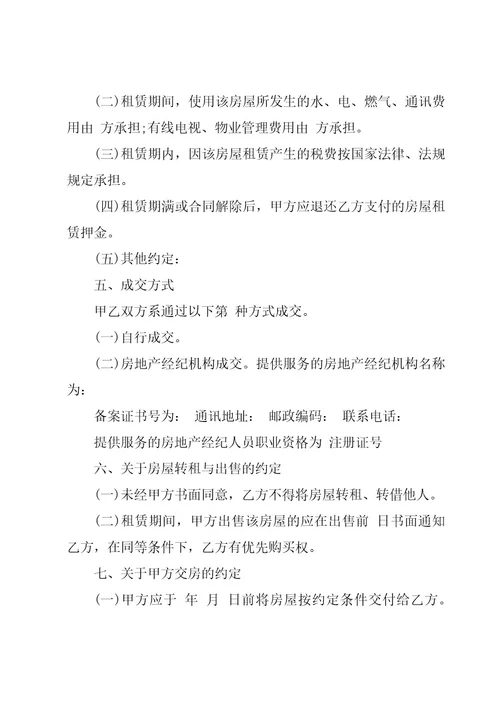 (二)租赁期间，使用该房屋所发生的水、电、燃气、通讯费用由 方承担;有线电视、物业管理费用由 方承担。

(三)租赁期内，因该房屋租赁产生的税费按国家法律、法规规定承担。

(四)租赁期满或合同解除后，甲方应退还乙方支付的房屋租赁押金。

(五)其他约定：

五、成交方式

甲乙双方系通过以下第 种方式成交。

(一)自行成交。

(二)房地产经纪机构成交。提供服务的房地产经纪机构名称为：

备案证书号为： 通讯地址： 邮政编码： 联系电话：

提供服务的房地产经纪人员职业资格为 注册证号

六、关于房屋转租与出售的约定

(一)未经甲方书面同意，乙方不得将房屋转租、转借他人。

(二)租赁期间，甲方出售该房屋的应在出售前 日书面通知乙方，在同等条件下，乙方有优先购买权。

七、关于甲方交房的约定

(一)甲方应于 年 月 日前将房屋按约定条件交付给乙方。